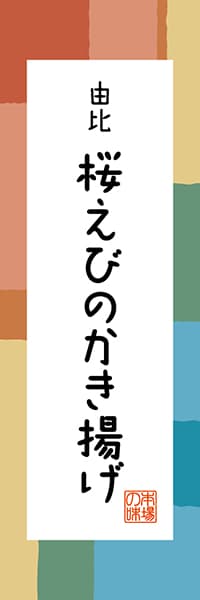 由比

桜えびのかき揚げ

本場の味